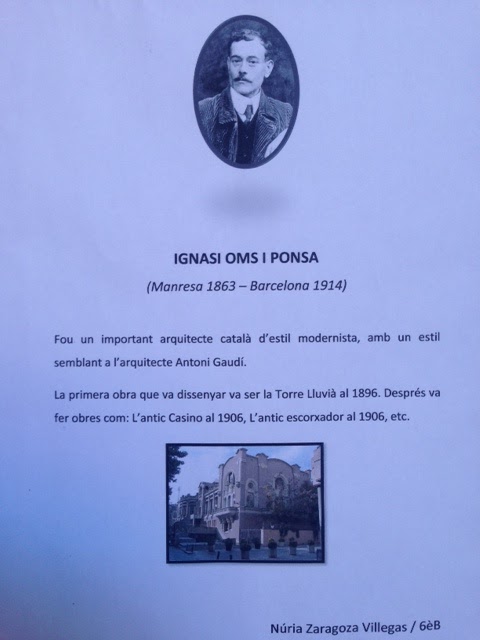 IGNASI OMS I PONSA

(Manresa 1863 – Barcelona 1914)

Fou un important arquitecte català d'estil modernista, amb un estil semblant a l'arquitecte Antoni Gaudí.

La primera obra que va dissenyar va ser la Torre Lluvià al 1896. Després va fer obres com: L'antic Casino al 1906, L'antic escorxador al 1906, etc.

Núria Zaragoza Villegas / 6èB